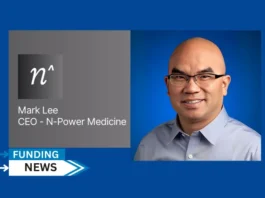 n^

Mark Lee
CEO - N-Power Medicine

FUNDING
NEWS